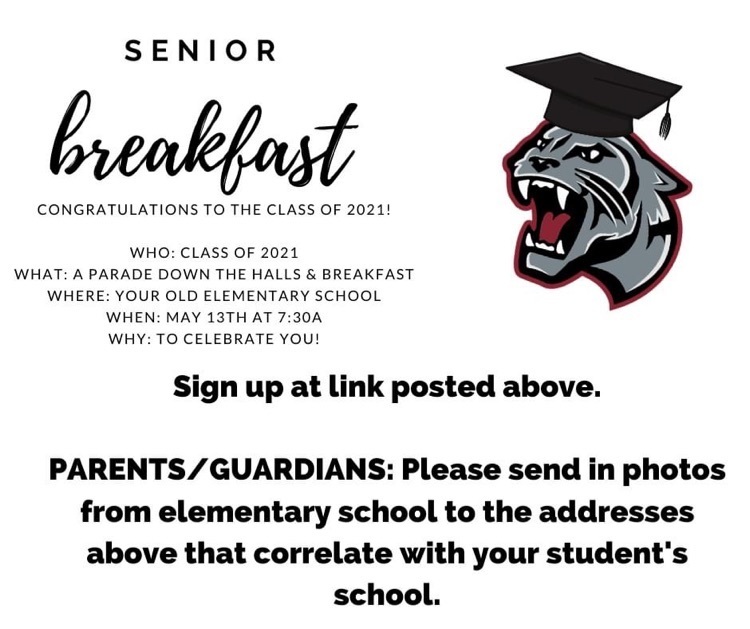 SENIOR
breakfast
CONGRATULATIONS TO THE CLASS OF 2021!

WHO: CLASS OF 2021
WHAT: A PARADE DOWN THE HALLS & BREAKFAST
WHERE: YOUR OLD ELEMENTARY SCHOOL
WHEN: MAY 13TH AT 7:30A
WHY: TO CELEBRATE YOU!

Sign up at link posted above.

PARENTS/GUARDIANS: Please send in photos from elementary school to the addresses above that correlate with your student's school.